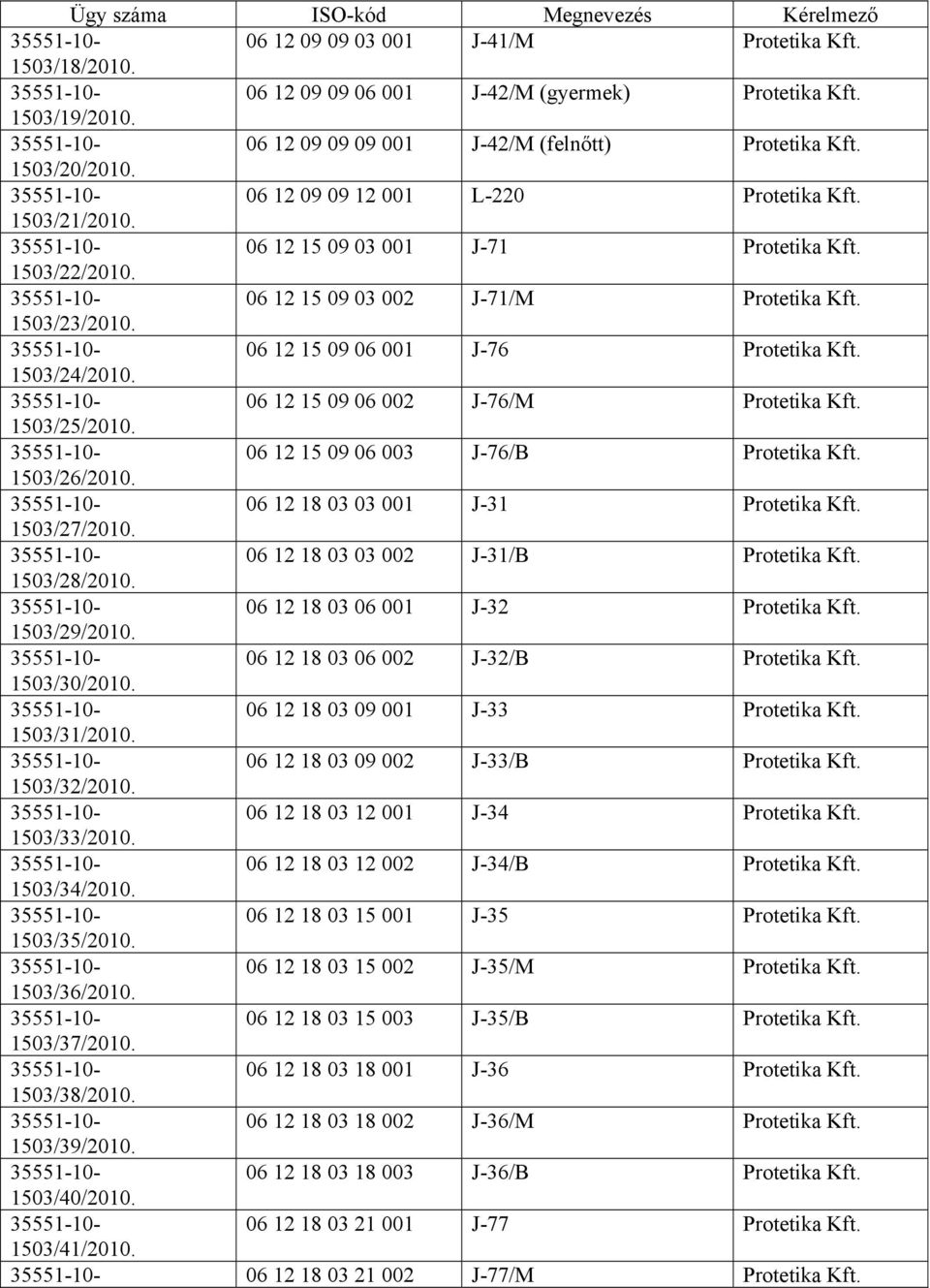 | Ügy száma | ISO-kód | Megnevezés | Kérelmező |
|---|---|---|---|
| 35551-10-1503/18/2010. | 06 12 09 09 03 001 | J-41/M | Protetika Kft. |
| 35551-10-1503/19/2010. | 06 12 09 09 06 001 | J-42/M (gyermek) | Protetika Kft. |
| 35551-10-1503/20/2010. | 06 12 09 09 09 001 | J-42/M (felnőtt) | Protetika Kft. |
| 35551-10-1503/21/2010. | 06 12 09 09 12 001 | L-220 | Protetika Kft. |
| 35551-10-1503/22/2010. | 06 12 15 09 03 001 | J-71 | Protetika Kft. |
| 35551-10-1503/23/2010. | 06 12 15 09 03 002 | J-71/M | Protetika Kft. |
| 35551-10-1503/24/2010. | 06 12 15 09 06 001 | J-76 | Protetika Kft. |
| 35551-10-1503/25/2010. | 06 12 15 09 06 002 | J-76/M | Protetika Kft. |
| 35551-10-1503/26/2010. | 06 12 15 09 06 003 | J-76/B | Protetika Kft. |
| 35551-10-1503/27/2010. | 06 12 18 03 03 001 | J-31 | Protetika Kft. |
| 35551-10-1503/28/2010. | 06 12 18 03 03 002 | J-31/B | Protetika Kft. |
| 35551-10-1503/29/2010. | 06 12 18 03 06 001 | J-32 | Protetika Kft. |
| 35551-10-1503/30/2010. | 06 12 18 03 06 002 | J-32/B | Protetika Kft. |
| 35551-10-1503/31/2010. | 06 12 18 03 09 001 | J-33 | Protetika Kft. |
| 35551-10-1503/32/2010. | 06 12 18 03 09 002 | J-33/B | Protetika Kft. |
| 35551-10-1503/33/2010. | 06 12 18 03 12 001 | J-34 | Protetika Kft. |
| 35551-10-1503/34/2010. | 06 12 18 03 12 002 | J-34/B | Protetika Kft. |
| 35551-10-1503/35/2010. | 06 12 18 03 15 001 | J-35 | Protetika Kft. |
| 35551-10-1503/36/2010. | 06 12 18 03 15 002 | J-35/M | Protetika Kft. |
| 35551-10-1503/37/2010. | 06 12 18 03 15 003 | J-35/B | Protetika Kft. |
| 35551-10-1503/38/2010. | 06 12 18 03 18 001 | J-36 | Protetika Kft. |
| 35551-10-1503/39/2010. | 06 12 18 03 18 002 | J-36/M | Protetika Kft. |
| 35551-10-1503/40/2010. | 06 12 18 03 18 003 | J-36/B | Protetika Kft. |
| 35551-10-1503/41/2010. | 06 12 18 03 21 001 | J-77 | Protetika Kft. |
| 35551-10- | 06 12 18 03 21 002 | J-77/M | Protetika Kft. |